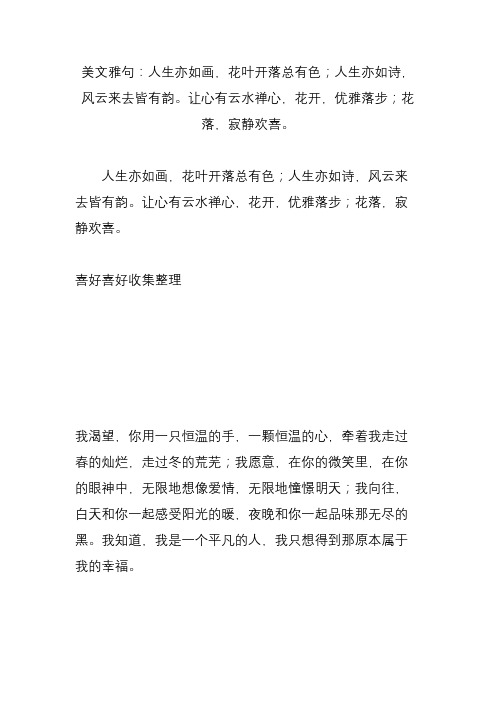 美文雅句：人生亦如画，花叶开落总有色；人生亦如诗，风云来去皆有韵。让心有云水禅心，花开，优雅落步；花落，寂静欢喜。

人生亦如画，花叶开落总有色；人生亦如诗，风云来去皆有韵。让心有云水禅心，花开，优雅落步；花落，寂静欢喜。

喜好喜好收集整理

我渴望，你用一只恒温的手，一颗恒温的心，牵着我走过春的灿烂，走过冬的荒芜；我愿意，在你的微笑里，在你的眼神中，无限地想像爱情，无限地憧憬明天；我向往，白天和你一起感受阳光的暖，夜晚和你一起品味那无尽的黑。我知道，我是一个平凡的人，我只想得到那原本属于我的幸福。